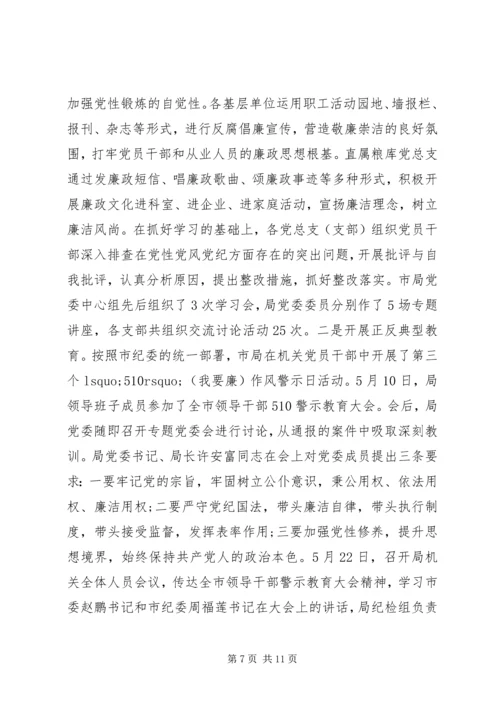 加强党性锻炼的自觉性。各基层单位运用职工活动园地、墙报栏、报刊、杂志等形式，进行反腐倡廉宣传，营造敬廉崇洁的良好氛围，打牢党员干部和从业人员的廉政思想根基。直属粮库党总支通过发廉政短信、唱廉政歌曲、颂廉政事迹等多种形式，积极开展廉政文化进科室、进企业、进家庭活动，宣扬廉洁理念，树立廉洁风尚。在抓好学习的基础上，各党总支（支部）组织党员干部深入排查在党性党风党纪方面存在的突出问题，开展批评与自我批评，认真分析原因，提出整改措施，抓好整改落实。市局党委中心组先后组织了3次学习会，局党委委员分别作了5场专题讲座，各支部共组织交流讨论活动25次。二是开展正反典型教育。按照市纪委的统一部署，市局在机关党员干部中开展了第三个lsquo;510rsquo;（我要廉）作风警示日活动。5月10日，局领导班子成员参加了全市领导干部510警示教育大会。会后，局党委随即召开专题党委会进行讨论，从通报的案件中吸取深刻教训。局党委书记、局长许安富同志在会上对党委成员提出三条要求：一要牢记党的宗旨，牢固树立公仆意识，秉公用权、依法用权、廉洁用权；二要严守党纪国法，带头廉洁自律，带头执行制度，带头接受监督，发挥表率作用；三要加强党性修养，提升思想境界，始终保持共产党人的政治本色。5月22日，召开局机关全体人员会议，传达全市领导干部警示教育大会精神，学习市委赵鹏书记和市纪委周福莲书记在大会上的讲话，局纪检组负责

第7页 共11页